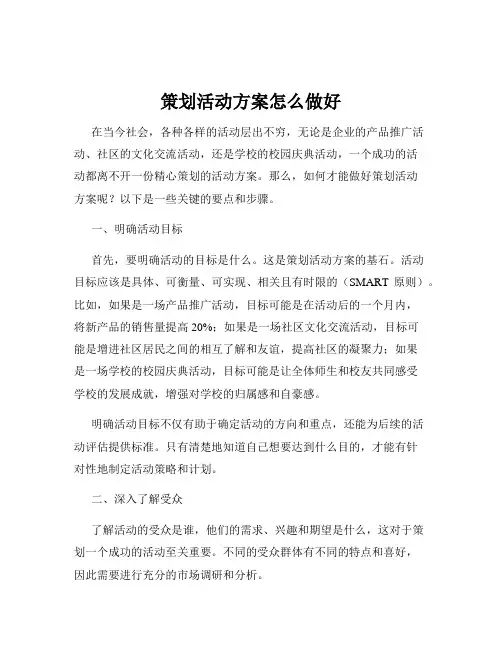 策划活动方案怎么做好

在当今社会，各种各样的活动层出不穷，无论是企业的产品推广活动、社区的文化交流活动，还是学校的校园庆典活动，一个成功的活动都离不开一份精心策划的活动方案。那么，如何才能做好策划活动方案呢？以下是一些关键的要点和步骤。

一、明确活动目标

首先，要明确活动的目标是什么。这是策划活动方案的基石。活动目标应该是具体、可衡量、可实现、相关且有时限的（SMART 原则）。比如，如果是一场产品推广活动，目标可能是在活动后的一个月内，将新产品的销售量提高 20%；如果是一场社区文化交流活动，目标可能是增进社区居民之间的相互了解和友谊，提高社区的凝聚力；如果是一场学校的校园庆典活动，目标可能是让全体师生和校友共同感受学校的发展成就，增强对学校的归属感和自豪感。

明确活动目标不仅有助于确定活动的方向和重点，还能为后续的活动评估提供标准。只有清楚地知道自己想要达到什么目的，才能有针对性地制定活动策略和计划。

二、深入了解受众

了解活动的受众是谁，他们的需求、兴趣和期望是什么，这对于策划一个成功的活动至关重要。不同的受众群体有不同的特点和喜好，因此需要进行充分的市场调研和分析。